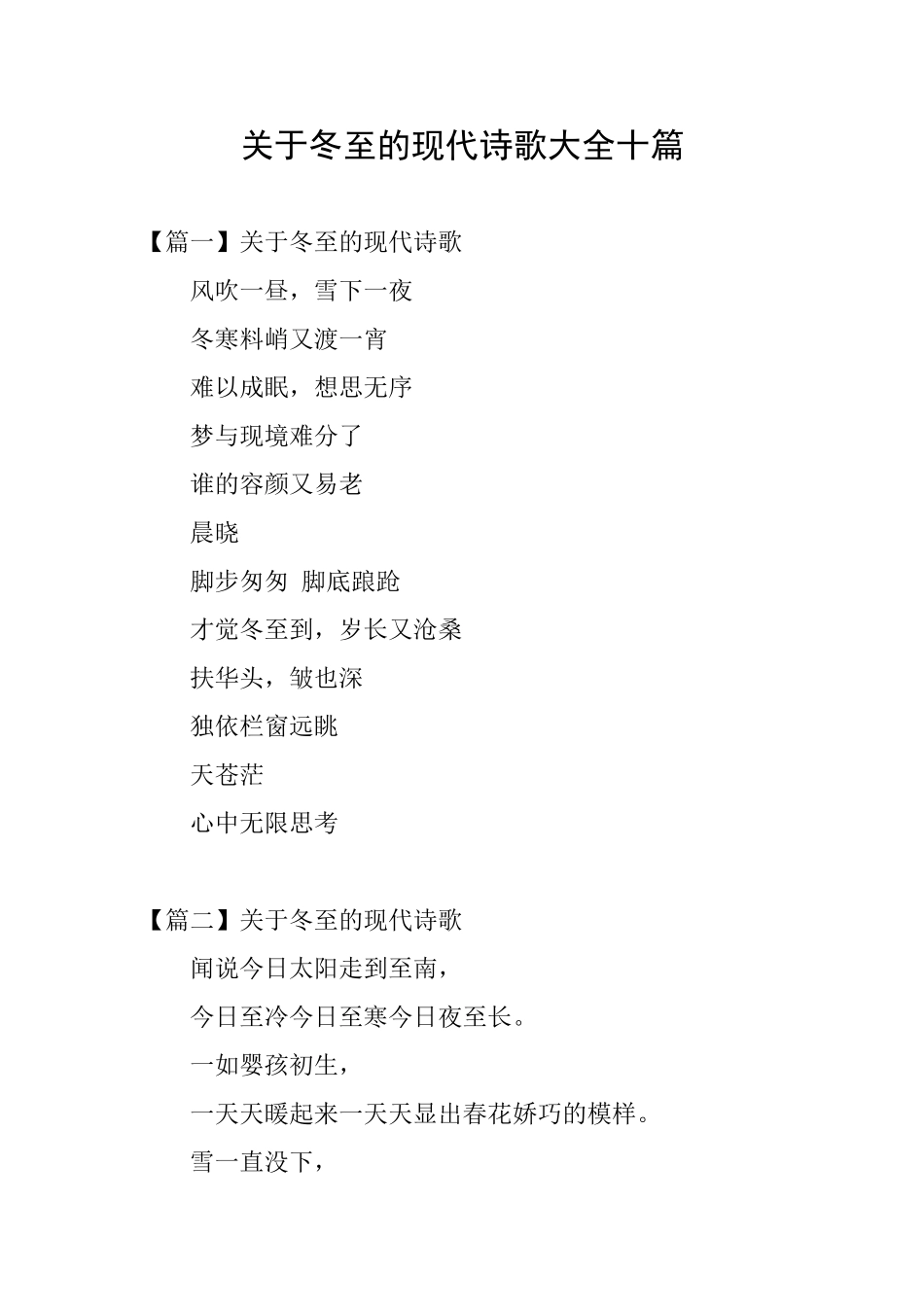 关于冬至的现代诗歌大全十篇

【篇一】关于冬至的现代诗歌

风吹一昼，雪下一夜

冬寒料峭又渡一宵

难以成眠，想思无序

梦与现境难分了

谁的容颜又易老

晨晓

脚步匆匆 脚底踉跄

才觉冬至到，岁长又沧桑

扶华头，皱也深

独依栏窗远眺

天苍茫

心中无限思考

【篇二】关于冬至的现代诗歌

闻说今日太阳走到至南，

今日至冷今日至寒今日夜至长。

一如婴孩初生，

一天天暖起来一天天显出春花娇巧的模样。

雪一直没下，